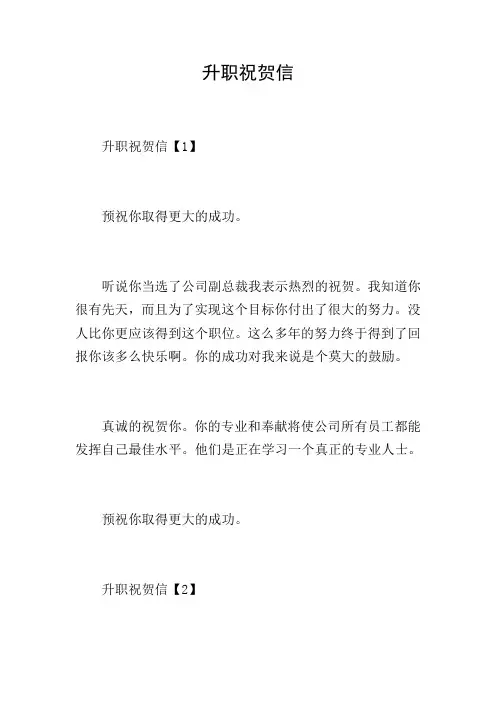 升职祝贺信

升职祝贺信【1】

预祝你取得更大的成功。

听说你当选了公司副总裁我表示热烈的祝贺。我知道你很有先天，而且为了实现这个目标你付出了很大的努力。没人比你更应该得到这个职位。这么多年的努力终于得到了回报你该多么快乐啊。你的成功对我来说是个莫大的鼓励。

真诚的祝贺你。你的专业和奉献将使公司所有员工都能发挥自己最佳水平。他们是正在学习一个真正的专业人士。

预祝你取得更大的成功。

升职祝贺信【2】